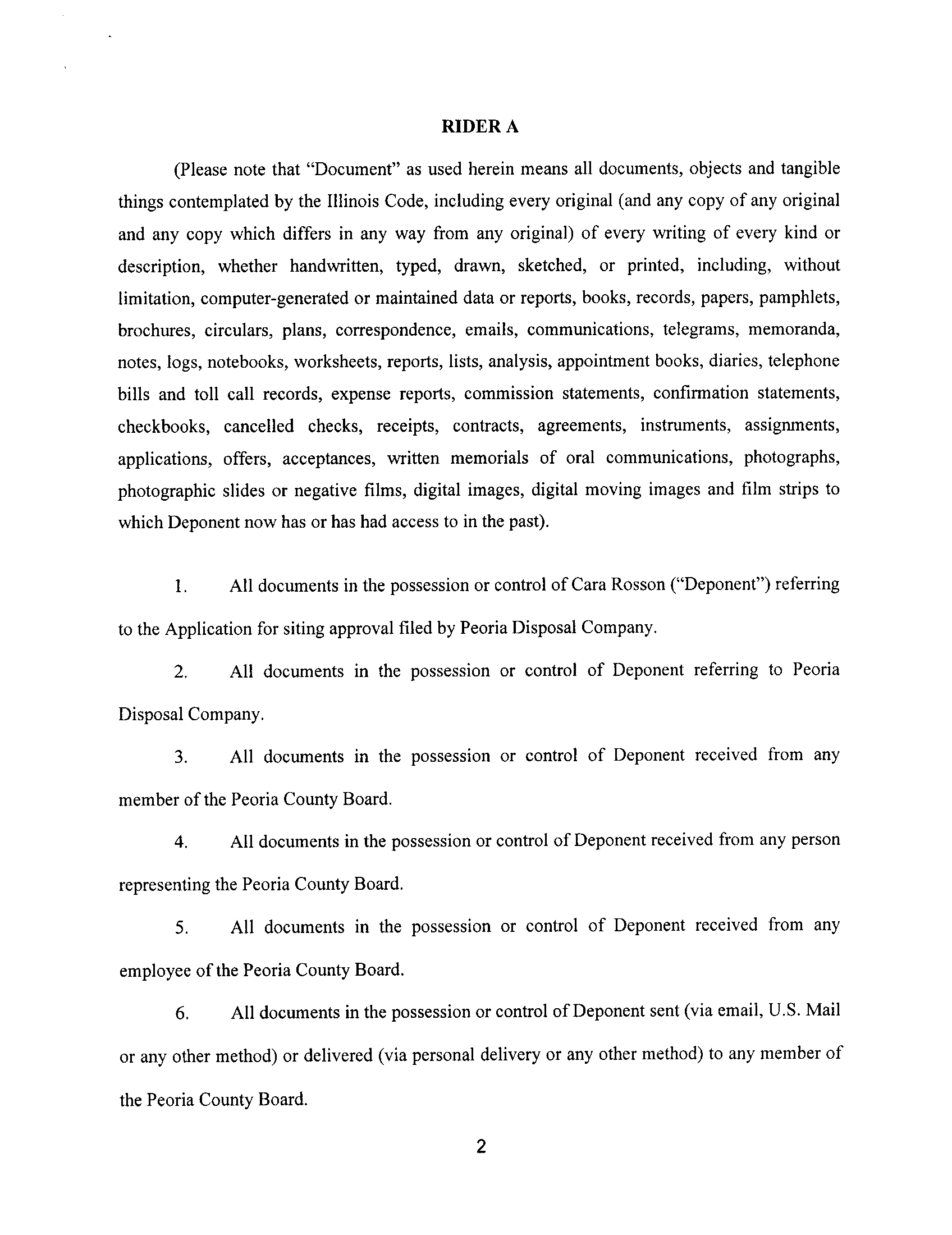 RIDER A

(Please note that "Document" as used herein means all documents, objects and tangible things contemplated by the Illinois Code, including every original (and any copy of any original and any copy which differs in any way from any original) of every writing of every kind or description, whether handwritten, typed, drawn, sketched, or printed, including, without limitation, computer-generated or maintained data or reports, books, records, papers, pamphlets, brochures, circulars, plans, correspondence, emails, communications, telegrams, memoranda, notes, logs, notebooks, worksheets, reports, lists, analysis, appointment books, diaries, telephone bills and toll call records, expense reports, commission statements, confirmation statements, checkbooks, cancelled checks, receipts, contracts, agreements, instruments, assignments, applications, offers, acceptances, written memorials of oral communications, photographs, photographic slides or negative films, digital images, digital moving images and film strips to which Deponent now has or has had access to in the past).

1. All documents in the possession or control of Cara Rosson ("Deponent") referring to the Application for siting approval filed by Peoria Disposal Company.

2. All documents in the possession or control of Deponent referring to Peoria Disposal Company.

3. All documents in the possession or control of Deponent received from any member of the Peoria County Board.

4. All documents in the possession or control of Deponent received from any person representing the Peoria County Board.

5. All documents in the possession or control of Deponent received from any employee of the Peoria County Board.

6. All documents in the possession or control of Deponent sent (via email, U.S. Mail or any other method) or delivered (via personal delivery or any other method) to any member of the Peoria County Board.

2